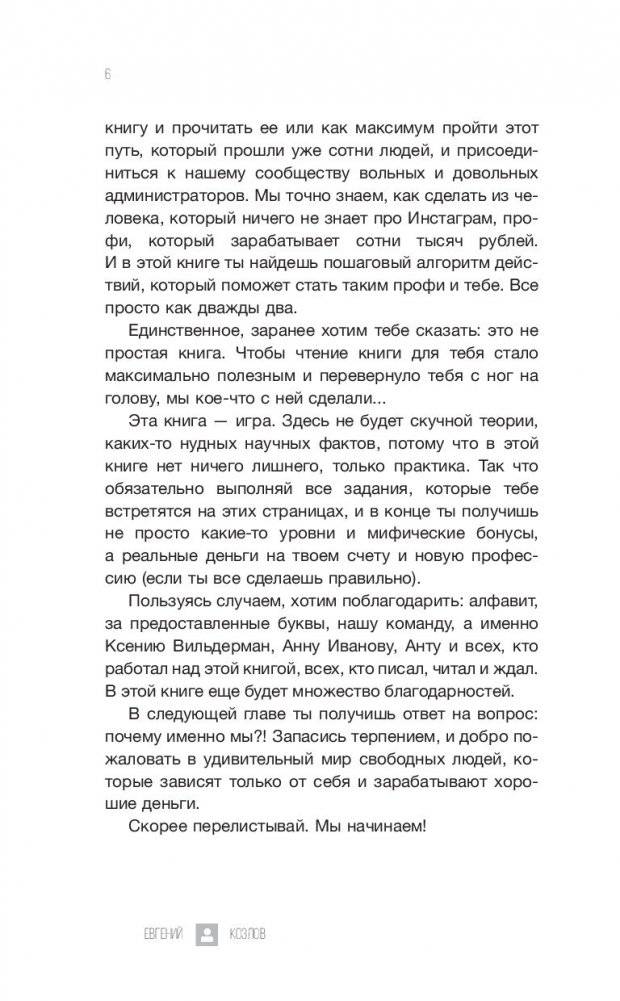 6

книгу и прочитать ее или как максимум пройти этот путь, который прошли уже сотни людей, и присоединиться к нашему сообществу вольных и довольных администраторов. Мы точно знаем, как сделать из человека, который ничего не знает про Инстаграм, профи, который зарабатывает сотни тысяч рублей. И в этой книге ты найдешь пошаговый алгоритм действий, который поможет стать таким профи и тебе. Все просто как дважды два.

Единственное, заранее хотим тебе сказать: это не простая книга. Чтобы чтение книги для тебя стало максимально полезным и перевернуло тебя с ног на голову, мы кое-что с ней сделали...

Эта книга — игра. Здесь не будет скучной теории, каких-то нудных научных фактов, потому что в этой книге нет ничего лишнего, только практика. Так что обязательно выполняй все задания, которые тебе встретятся на этих страницах, и в конце ты получишь не просто какие-то уровни и мифические бонусы, а реальные деньги на твоем счету и новую профессию (если ты все сделаешь правильно).

Пользуясь случаем, хотим поблагодарить: алфавит, за предоставленные буквы, нашу команду, а именно Ксению Вильдерман, Анну Иванову, Анту и всех, кто работал над этой книгой, всех, кто писал, читал и ждал. В этой книге еще будет множество благодарностей.

В следующей главе ты получишь ответ на вопрос: почему именно мы?! Запасись терпением, и добро пожаловать в удивительный мир свободных людей, которые зависят только от себя и зарабатывают хорошие деньги.

Скорее перелистывай. Мы начинаем!

ЕВГЕНИЙ КОЗЛОВ